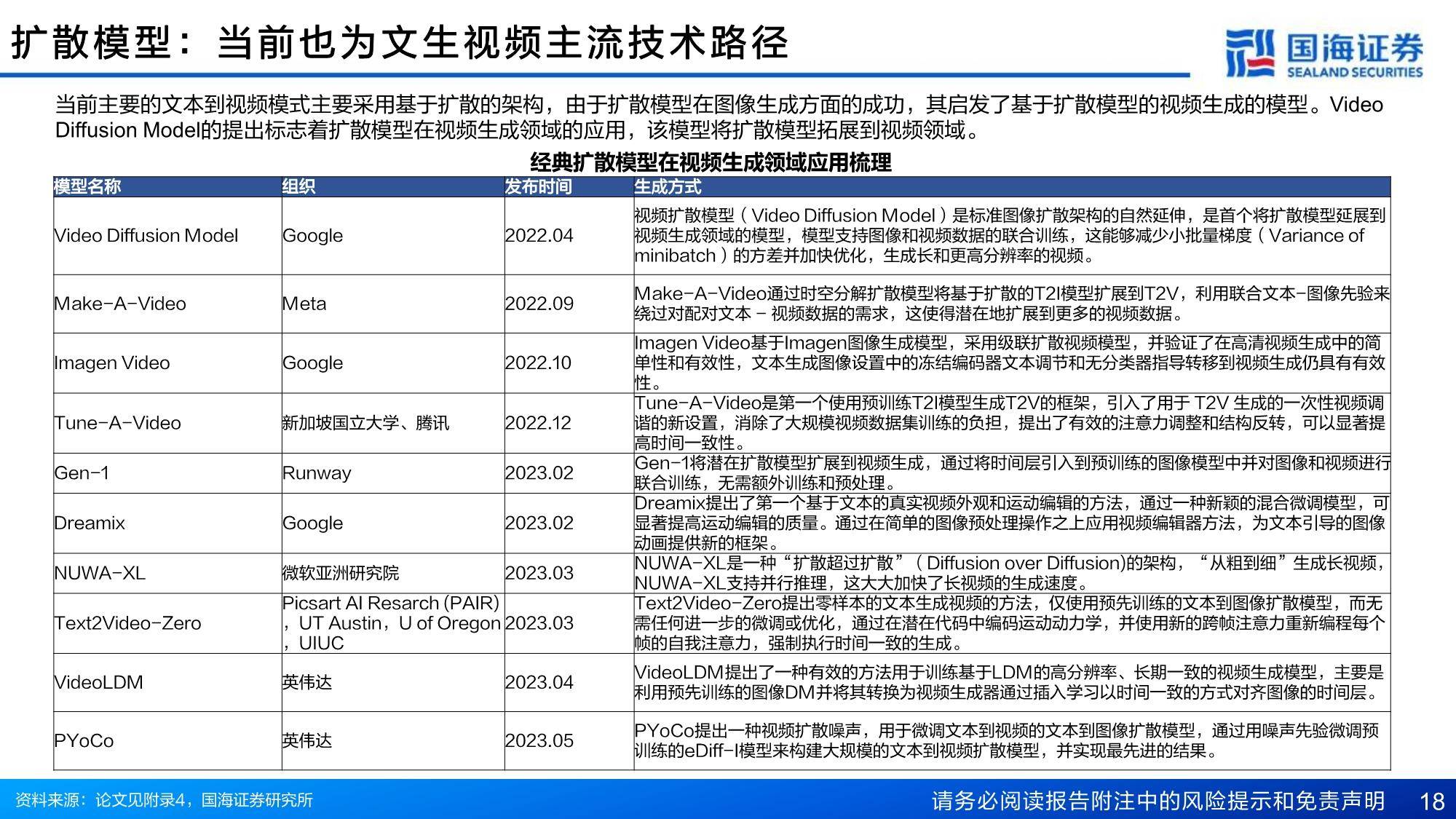 扩散模型：当前也为文生视频主流技术路径

国海证券
SEALAND SECURITIES

当前主要的文本到视频模式主要采用基于扩散的架构，由于扩散模型在图像生成方面的成功，其启发了基于扩散模型的视频生成的模型。Video Diffusion Model的提出标志着扩散模型在视频生成领域的应用，该模型将扩散模型拓展到视频领域。

经典扩散模型在视频生成领域应用梳理

| 模型名称 | 组织 | 发布时间 | 生成方式 |
|---|---|---|---|
| Video Diffusion Model | Google | 2022.04 | 视频扩散模型（Video Diffusion Model）是标准图像扩散架构的自然延伸，是首个将扩散模型延展到视频生成领域的模型，模型支持图像和视频数据的联合训练，这能够减少小批量梯度（Variance of minibatch）的方差并加快优化，生成长和更高分辨率的视频。 |
| Make-A-Video | Meta | 2022.09 | Make-A-Video通过时空分解扩散模型将基于扩散的T2I模型扩展到T2V，利用联合文本-图像先验来绕过对配对文本 - 视频数据的需求，这使得潜在地扩展到更多的视频数据。 |
| Imagen Video | Google | 2022.10 | Imagen Video基于Imagen图像生成模型，采用级联扩散视频模型，并验证了在高清视频生成中的简单性和有效性，文本生成图像设置中的冻结编码器文本调节和无分类器指导转移到视频生成仍具有有效性。 |
| Tune-A-Video | 新加坡国立大学、腾讯 | 2022.12 | Tune-A-Video是第一个使用预训练T2I模型生成T2V的框架，引入了用于 T2V 生成的一次性视频调谐的新设置，消除了大规模视频数据集训练的负担，提出了有效的注意力调整和结构反转，可以显著提高时间一致性。 |
| Gen-1 | Runway | 2023.02 | Gen-1将潜在扩散模型扩展到视频生成，通过将时间层引入到预训练的图像模型中并对图像和视频进行联合训练，无需额外训练和预处理。 |
| Dreamix | Google | 2023.02 | Dreamix提出了第一个基于文本的真实视频外观和运动编辑的方法，通过一种新颖的混合微调模型，可显著提高运动编辑的质量。通过在简单的图像预处理操作之上应用视频编辑器方法，为文本引导的图像动画提供新的框架。 |
| NUWA-XL | 微软亚洲研究院 | 2023.03 | NUWA-XL是一种“扩散超过扩散”（Diffusion over Diffusion)的架构，“从粗到细”生成长视频，NUWA-XL支持并行推理，这大大加快了长视频的生成速度。 |
| Text2Video-Zero | Picsart AI Resarch (PAIR)，UT Austin，U of Oregon，UIUC | 2023.03 | Text2Video-Zero提出零样本的文本生成视频的方法，仅使用预先训练的文本到图像扩散模型，而无需任何进一步的微调或优化，通过在潜在代码中编码运动动力学，并使用新的跨帧注意力重新编程每个帧的自我注意力，强制执行时间一致的生成。 |
| VideoLDM | 英伟达 | 2023.04 | VideoLDM提出了一种有效的方法用于训练基于LDM的高分辨率、长期一致的视频生成模型，主要是利用预先训练的图像DM并将其转换为视频生成器通过插入学习以时间一致的方式对齐图像的时间层。 |
| PYoCo | 英伟达 | 2023.05 | PYoCo提出一种视频扩散噪声，用于微调文本到视频的文本到图像扩散模型，通过用噪声先验微调预训练的eDiff-I模型来构建大规模的文本到视频扩散模型，并实现最先进的结果。 |

资料来源：论文见附录4，国海证券研究所

请务必阅读报告附注中的风险提示和免责声明 18